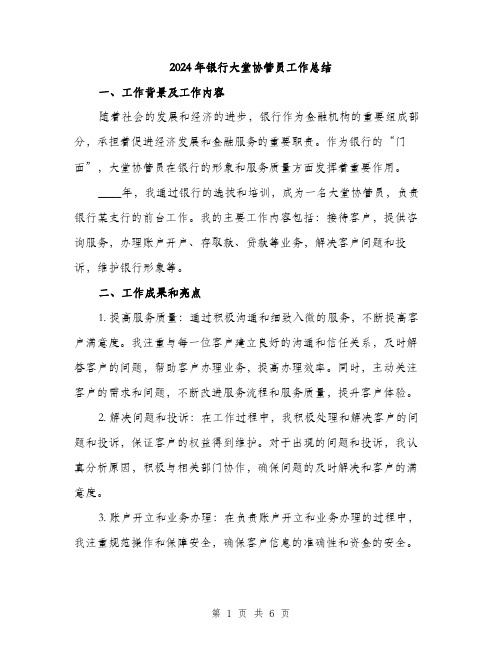 2024年银行大堂协管员工作总结

一、工作背景及工作内容

随着社会的发展和经济的进步，银行作为金融机构的重要组成部分，承担着促进经济发展和金融服务的重要职责。作为银行的“门面”，大堂协管员在银行的形象和服务质量方面发挥着重要作用。

____年，我通过银行的选拔和培训，成为一名大堂协管员，负责银行某支行的前台工作。我的主要工作内容包括：接待客户，提供咨询服务，办理账户开户、存取款、贷款等业务，解决客户问题和投诉，维护银行形象等。

二、工作成果和亮点

1. 提高服务质量：通过积极沟通和细致入微的服务，不断提高客户满意度。我注重与每一位客户建立良好的沟通和信任关系，及时解答客户的问题，帮助客户办理业务，提高办理效率。同时，主动关注客户的需求和问题，不断改进服务流程和服务质量，提升客户体验。

2. 解决问题和投诉：在工作过程中，我积极处理和解决客户的问题和投诉，保证客户的权益得到维护。对于出现的问题和投诉，我认真分析原因，积极与相关部门协作，确保问题的及时解决和客户的满意度。

3. 账户开立和业务办理：在负责账户开立和业务办理的过程中，我注重规范操作和保障安全，确保客户信息的准确性和资金的安全。

第 1 页 共 6 页